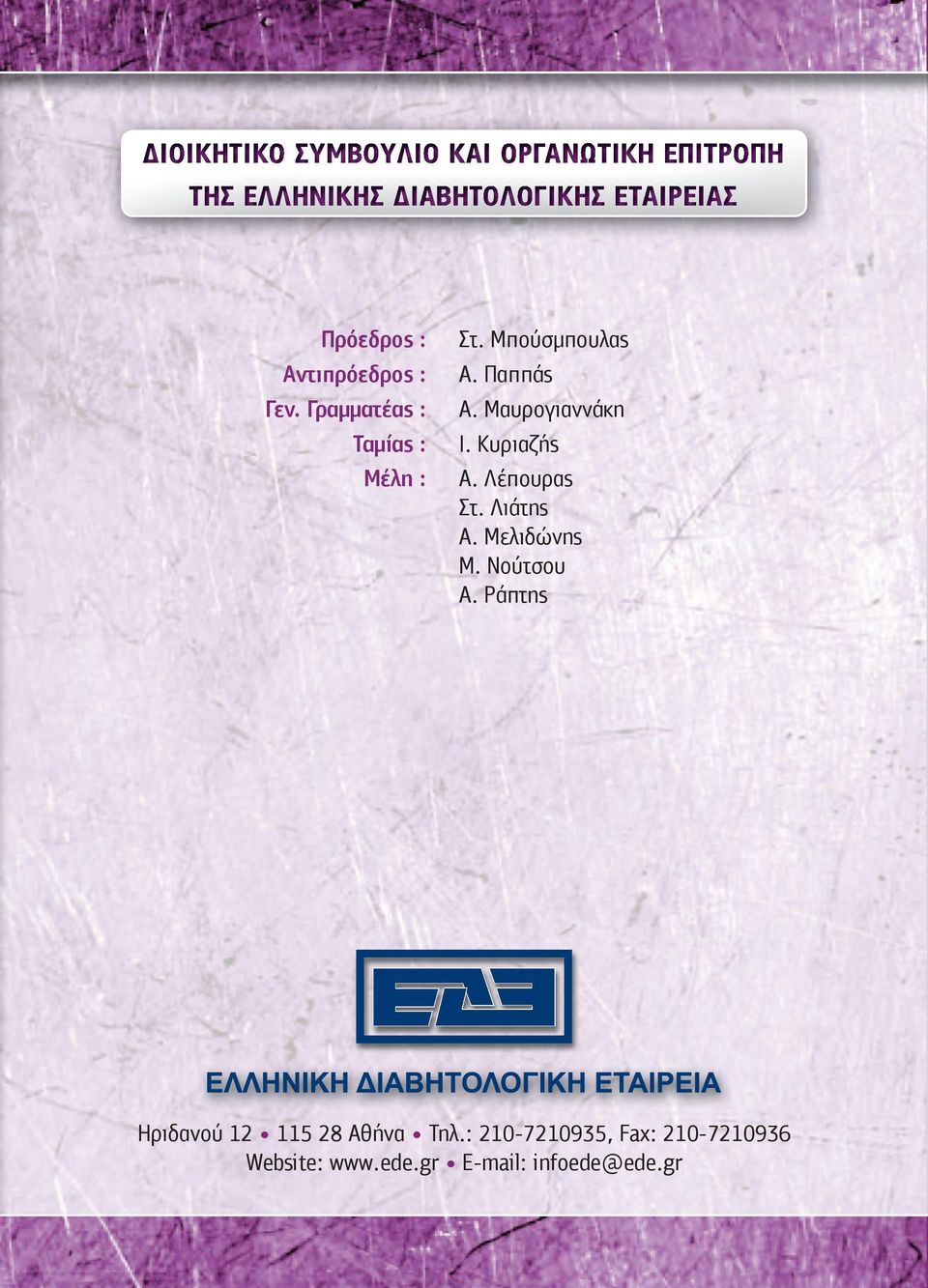 ΔΙΟΙΚΗΤΙΚΟ ΣΥΜΒΟΥΛΙΟ ΚΑΙ ΟΡΓΑΝΩΤΙΚΗ ΕΠΙΤΡΟΠΗ
ΤΗΣ ΕΛΛΗΝΙΚΗΣ ΔΙΑΒΗΤΟΛΟΓΙΚΗΣ ΕΤΑΙΡΕΙΑΣ

Πρόεδρος : Στ. Μπούσμπουλας
Αντιπρόεδρος : Α. Παππάς
Γεν. Γραμματέας : Α. Μαυρογιαννάκη
Ταμίας : Ι. Κυριαζής
Μέλη : Α. Λέπουρας
Στ. Λιάτης
Α. Μελιδώνης
Μ. Νούτσου
Α. Ράπτης

ΕΔΕ

ΕΛΛΗΝΙΚΗ ΔΙΑΒΗΤΟΛΟΓΙΚΗ ΕΤΑΙΡΕΙΑ

Ηριδανού 12 • 115 28 Αθήνα • Τηλ.: 210-7210935, Fax: 210-7210936
Website: www.ede.gr • E-mail: infoede@ede.gr